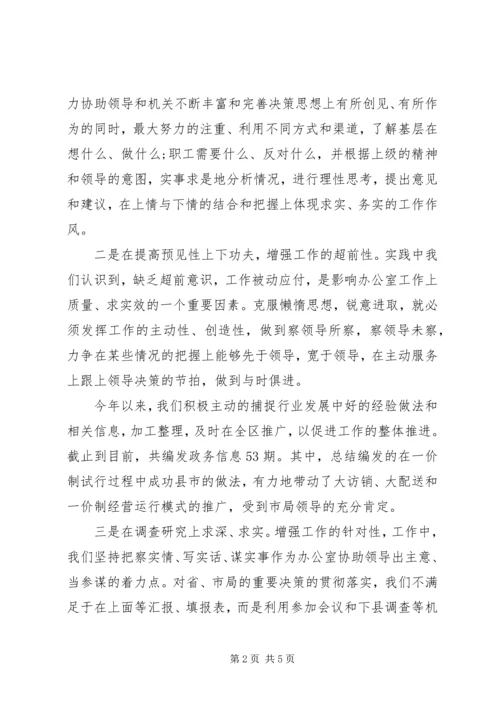 力协助领导和机关不断丰富和完善决策思想上有所创见、有所作为的同时，最大努力的注重、利用不同方式和渠道，了解基层在想什么、做什么;职工需要什么、反对什么，并根据上级的精神和领导的意图，实事求是地分析情况，进行理性思考，提出意见和建议，在上情与下情的结合和把握上体现求实、务实的工作作风。

二是在提高预见性上下功夫，增强工作的超前性。实践中我们认识到，缺乏超前意识，工作被动应付，是影响办公室工作上质量、求实效的一个重要因素。克服懒惰思想，锐意进取，就必须发挥工作的主动性、创造性，做到察领导所察，察领导未察，力争在某些情况的把握上能够先于领导，宽于领导，在主动服务上跟上领导决策的节拍，做到与时俱进。

今年以来，我们积极主动的捕捉行业发展中好的经验做法和相关信息，加工整理，及时在全区推广，以促进工作的整体推进。截止到目前，共编发政务信息53期。其中，总结编发的在一价制试行过程中成功县市的做法，有力地带动了大访销、大配送和一价制经营运行模式的推广，受到市局领导的充分肯定。

三是在调查研究上求深、求实。增强工作的针对性，工作中，我们坚持把察实情、写实话、谋实事作为办公室协助领导出主意、当参谋的着力点。对省、市局的重要决策的贯彻落实，我们不满足于在上面等汇报、填报表，而是利用参加会议和下县调查等机

第2页 共5页